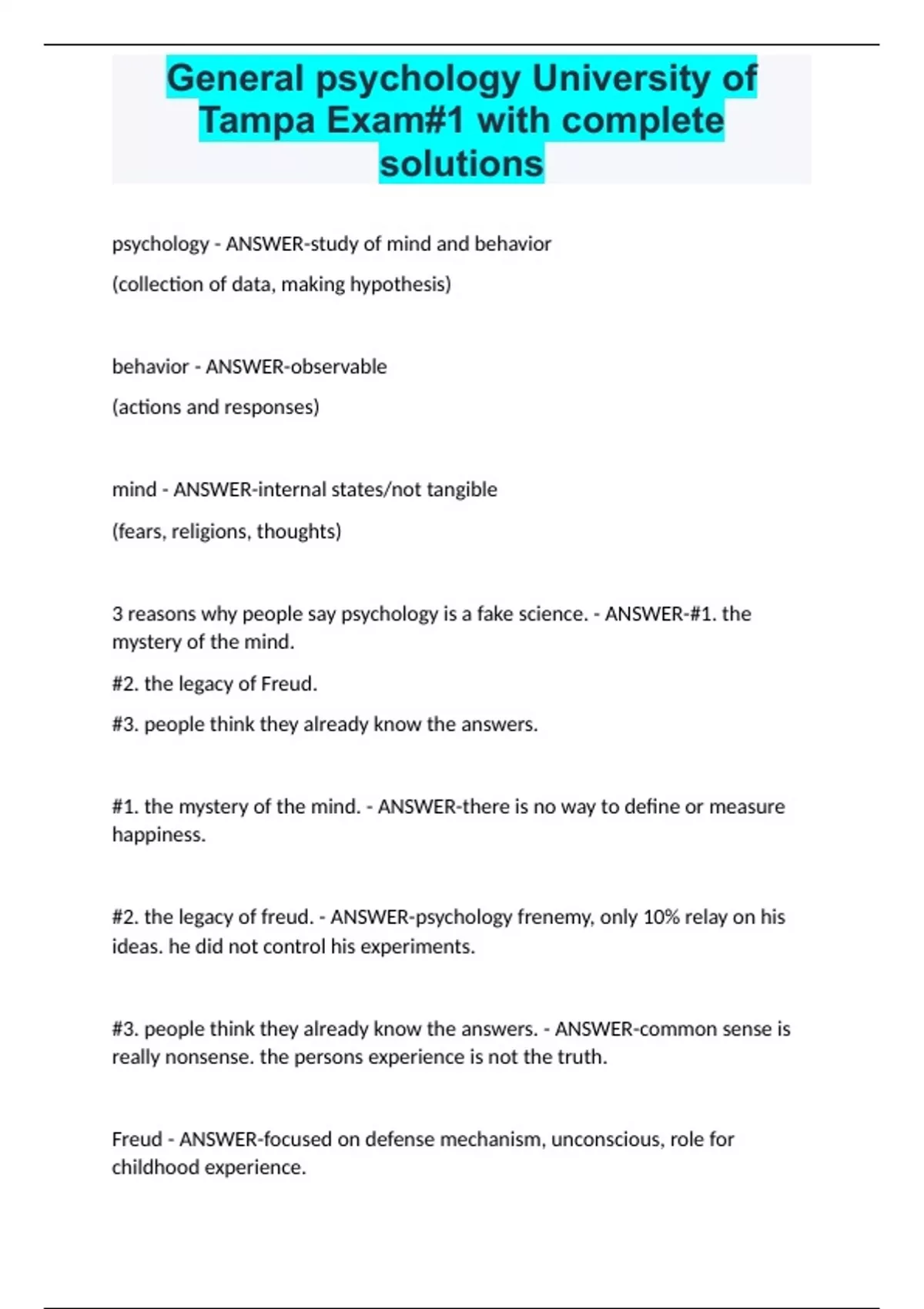 General psychology University of Tampa Exam#1 with complete solutions

psychology - ANSWER-study of mind and behavior

(collection of data, making hypothesis)

behavior - ANSWER-observable

(actions and responses)

mind - ANSWER-internal states/not tangible

(fears, religions, thoughts)

3 reasons why people say psychology is a fake science. - ANSWER-#1. the mystery of the mind.

#2. the legacy of Freud.

#3. people think they already know the answers.

#1. the mystery of the mind. - ANSWER-there is no way to define or measure happiness.

#2. the legacy of freud. - ANSWER-psychology frenemy, only 10% relay on his ideas. he did not control his experiments.

#3. people think they already know the answers. - ANSWER-common sense is really nonsense. the persons experience is not the truth.

Freud - ANSWER-focused on defense mechanism, unconscious, role for childhood experience.